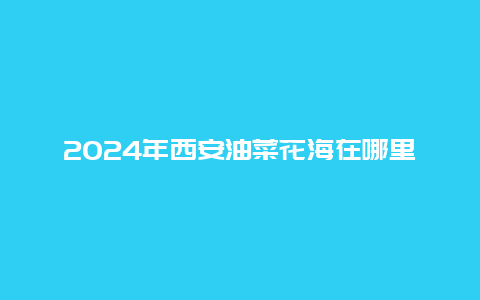 2024年西安油菜花海在哪里